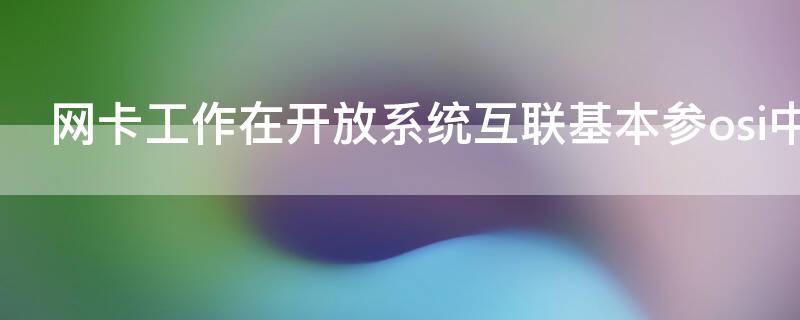 网卡工作在开放系统互联基本参osi中